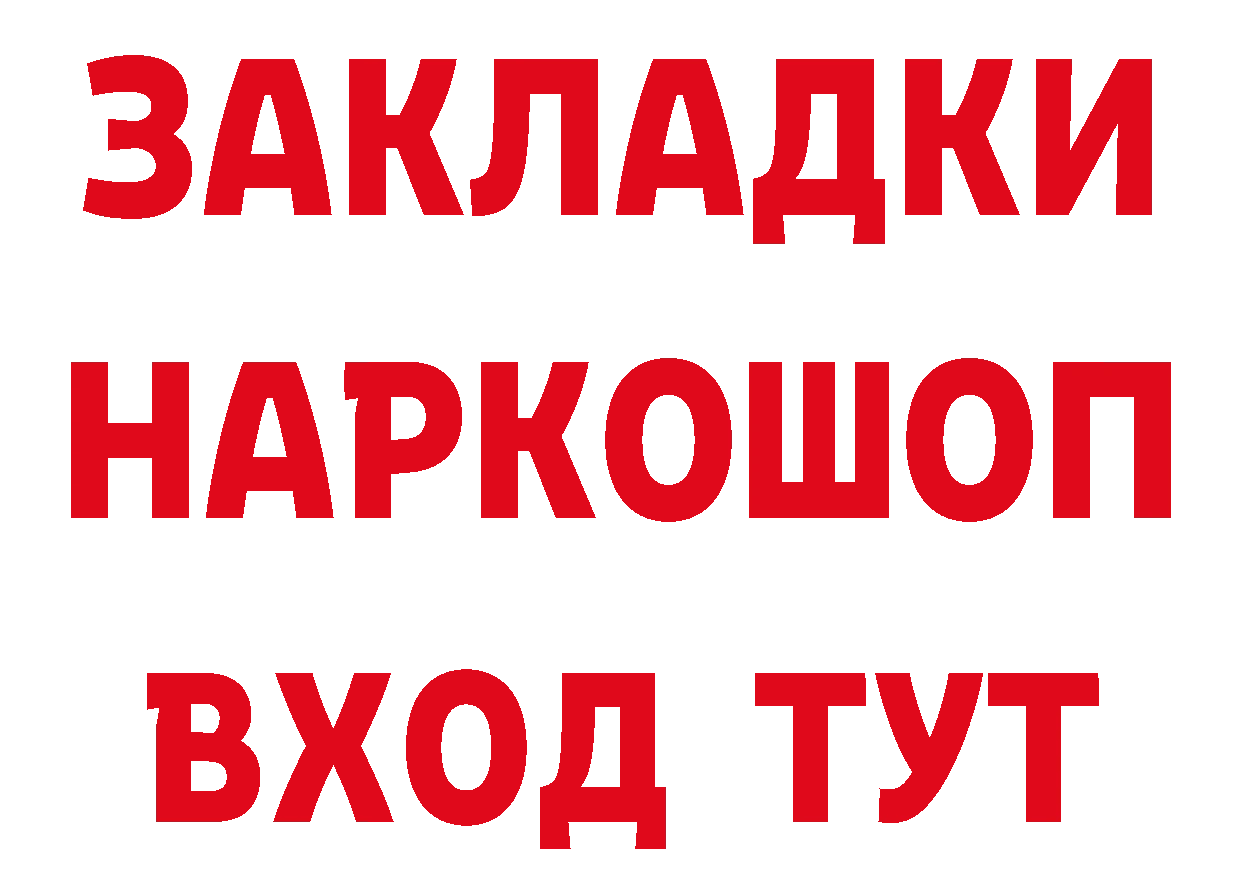 ЗАКЛАДКИ НАРКОШОП ВХОД ТУТ